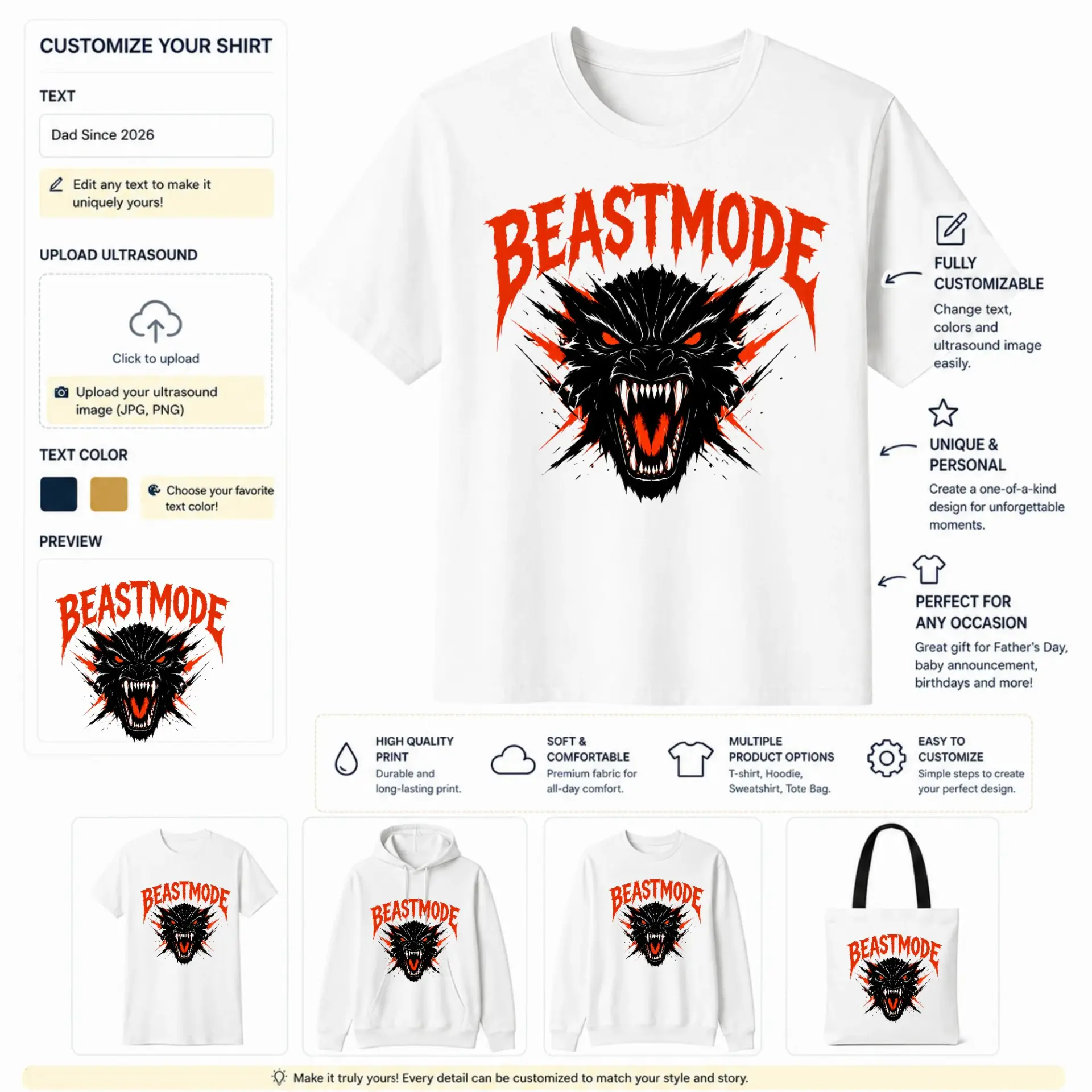 CUSTOMIZE YOUR SHIRT

TEXT

Dad Since 2026

Edit any text to make it uniquely yours!

UPLOAD ULTRASOUND

Click to upload

Upload your ultrasound image (JPG, PNG)

TEXT COLOR

Choose your favorite text color!

PREVIEW

BEASTMODE

BEASTMODE

FULLY CUSTOMIZABLE

Change text, colors and ultrasound image easily.

UNIQUE & PERSONAL

Create a one-of-a-kind design for unforgettable moments.

PERFECT FOR ANY OCCASION

Great gift for Father's Day, baby announcement, birthdays and more!

HIGH QUALITY PRINT

Durable and long-lasting print.

SOFT & COMFORTABLE

Premium fabric for all-day comfort.

MULTIPLE PRODUCT OPTIONS

T-shirt, Hoodie, Sweatshirt, Tote Bag.

EASY TO CUSTOMIZE

Simple steps to create your perfect design.

BEASTMODE

BEASTMODE

BEASTMODE

BEASTMODE

Make it truly yours! Every detail can be customized to match your style and story.